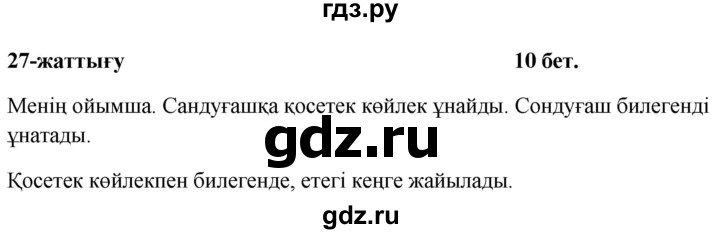 гдз.ру

27-жаттығу

10 бет.

Менің ойымша. Сандуғашқа қосетек көйлек ұнайды. Сондуғаш билегенді ұнатады.

gdz.ru

Қосетек көйлекпен билегенде, етегі кеңге жайылады.

gdz.ru